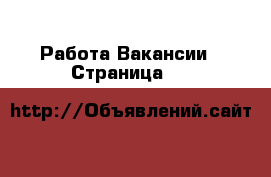 Работа Вакансии Страница

http://Объявлений.сайт